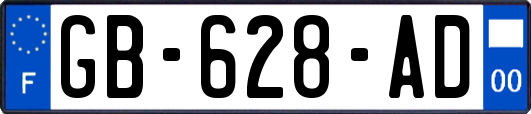 F

GB-628-AD

00